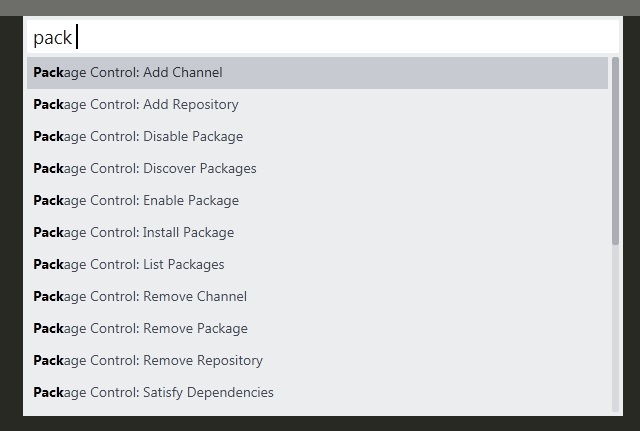 pack

Package Control: Add Channel

Package Control: Add Repository

Package Control: Disable Package

Package Control: Discover Packages

Package Control: Enable Package

Package Control: Install Package

Package Control: List Packages

Package Control: Remove Channel

Package Control: Remove Package

Package Control: Remove Repository

Package Control: Satisfy Dependencies